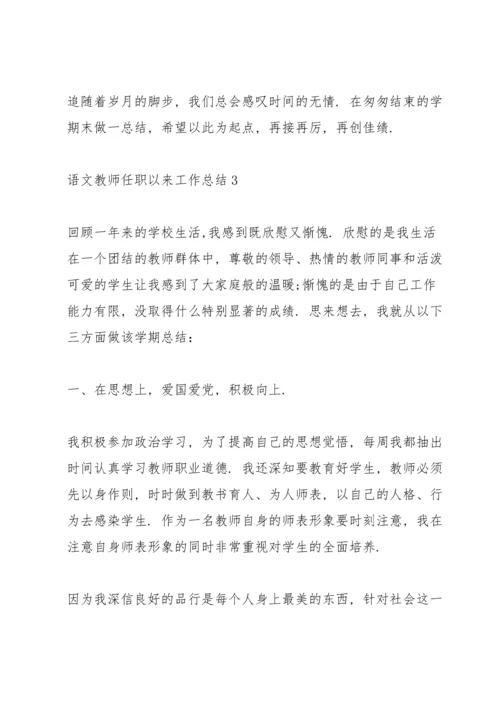 追随着岁月的脚步，我们总会感叹时间的无情．在匆匆结束的学期末做一总结，希望以此为起点，再接再厉，再创佳绩．

语文教师任职以来工作总结 3

回顾一年来的学校生活，我感到既欣慰又惭愧．欣慰的是我生活在一个团结的教师群体中，尊敬的领导、热情的教师同事和活泼可爱的学生让我感到了大家庭般的温暖；惭愧的是由于自己工作能力有限，没取得什么特别显著的成绩．思来想去，我就从以下三方面做该学期总结：

一、在思想上，爱国爱党，积极向上．

我积极参加政治学习，为了提高自己的思想觉悟，每周我都抽出时间认真学习教师职业道德．我还深知要教育好学生，教师必须先以身作则，时时做到教书育人、为人师表，以自己的人格、行为去感染学生．作为一名教师自身的师表形象要时刻注意，我在注意自身师表形象的同时非常重视对学生的全面培养．

因为我深信良好的品行是每个人身上最美的东西，针对社会这一